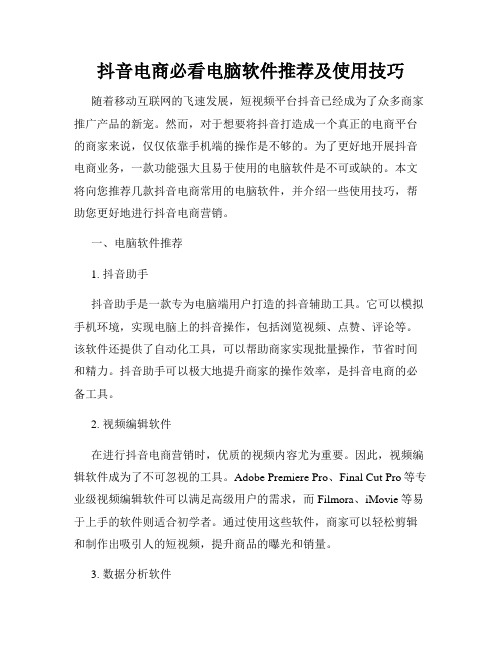 抖音电商必看电脑软件推荐及使用技巧

随着移动互联网的飞速发展，短视频平台抖音已经成为了众多商家推广产品的新宠。然而，对于想要将抖音打造成一个真正的电商平台的商家来说，仅仅依靠手机端的操作是不够的。为了更好地开展抖音电商业务，一款功能强大且易于使用的电脑软件是不可或缺的。本文将向您推荐几款抖音电商常用的电脑软件，并介绍一些使用技巧，帮助您更好地进行抖音电商营销。

一、电脑软件推荐

1. 抖音助手

抖音助手是一款专为电脑端用户打造的抖音辅助工具。它可以模拟手机环境，实现电脑上的抖音操作，包括浏览视频、点赞、评论等。该软件还提供了自动化工具，可以帮助商家实现批量操作，节省时间和精力。抖音助手可以极大地提升商家的操作效率，是抖音电商的必备工具。

2. 视频编辑软件

在进行抖音电商营销时，优质的视频内容尤为重要。因此，视频编辑软件成为了不可忽视的工具。Adobe Premiere Pro、Final Cut Pro 等专业级视频编辑软件可以满足高级用户的需求，而 Filmora、iMovie 等易于上手的软件则适合初学者。通过使用这些软件，商家可以轻松剪辑和制作出吸引人的短视频，提升商品的曝光和销量。

3. 数据分析软件